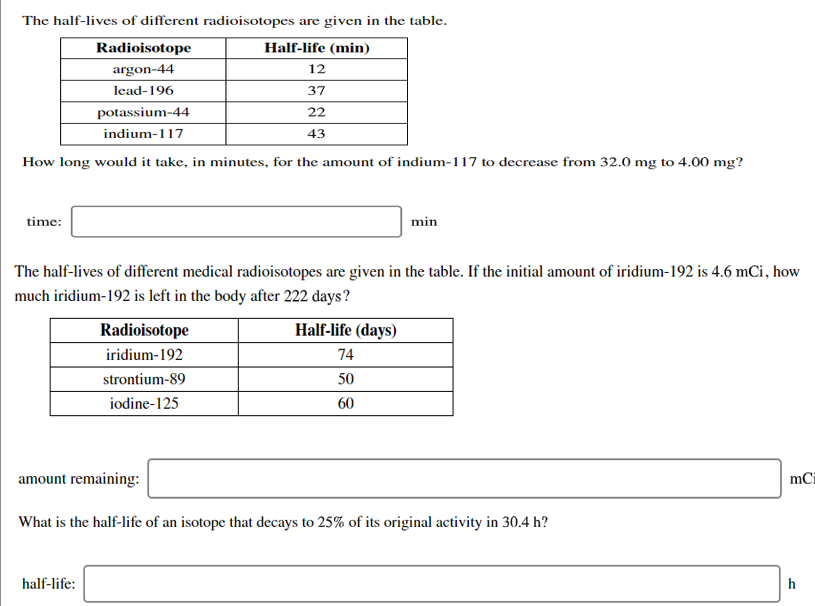 The half-lives of different radioisotopes are given in the table.

| Radioisotope | Half-life (min) |
|---|---|
| argon-44 | 12 |
| lead-196 | 37 |
| potassium-44 | 22 |
| indium-117 | 43 |

How long would it take, in minutes, for the amount of indium-117 to decrease from 32.0 mg to 4.00 mg?

time: min

The half-lives of different medical radioisotopes are given in the table. If the initial amount of iridium-192 is 4.6 mCi, how much iridium-192 is left in the body after 222 days?

| Radioisotope | Half-life (days) |
|---|---|
| iridium-192 | 74 |
| strontium-89 | 50 |
| iodine-125 | 60 |

amount remaining: mCi

What is the half-life of an isotope that decays to 25% of its original activity in 30.4 h?

half-life: h